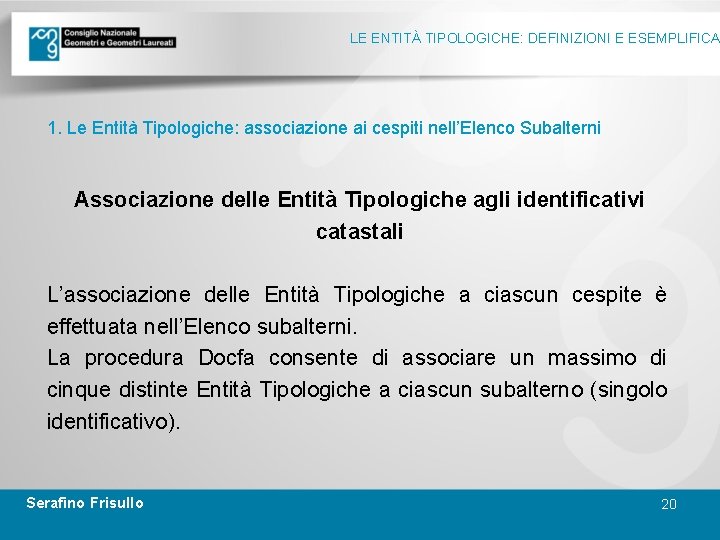 Consiglio Nazionale
Geometri e Geometri Laureati

LE ENTITÀ TIPOLOGICHE: DEFINIZIONI E ESEMPLIFICA

1. Le Entità Tipologiche: associazione ai cespiti nell'Elenco Subalterni

Associazione delle Entità Tipologiche agli identificativi catastali

L'associazione delle Entità Tipologiche a ciascun cespite è effettuata nell'Elenco subalterni.
La procedura Docfa consente di associare un massimo di cinque distinte Entità Tipologiche a ciascun subalterno (singolo identificativo).

Serafino Frisullo

20